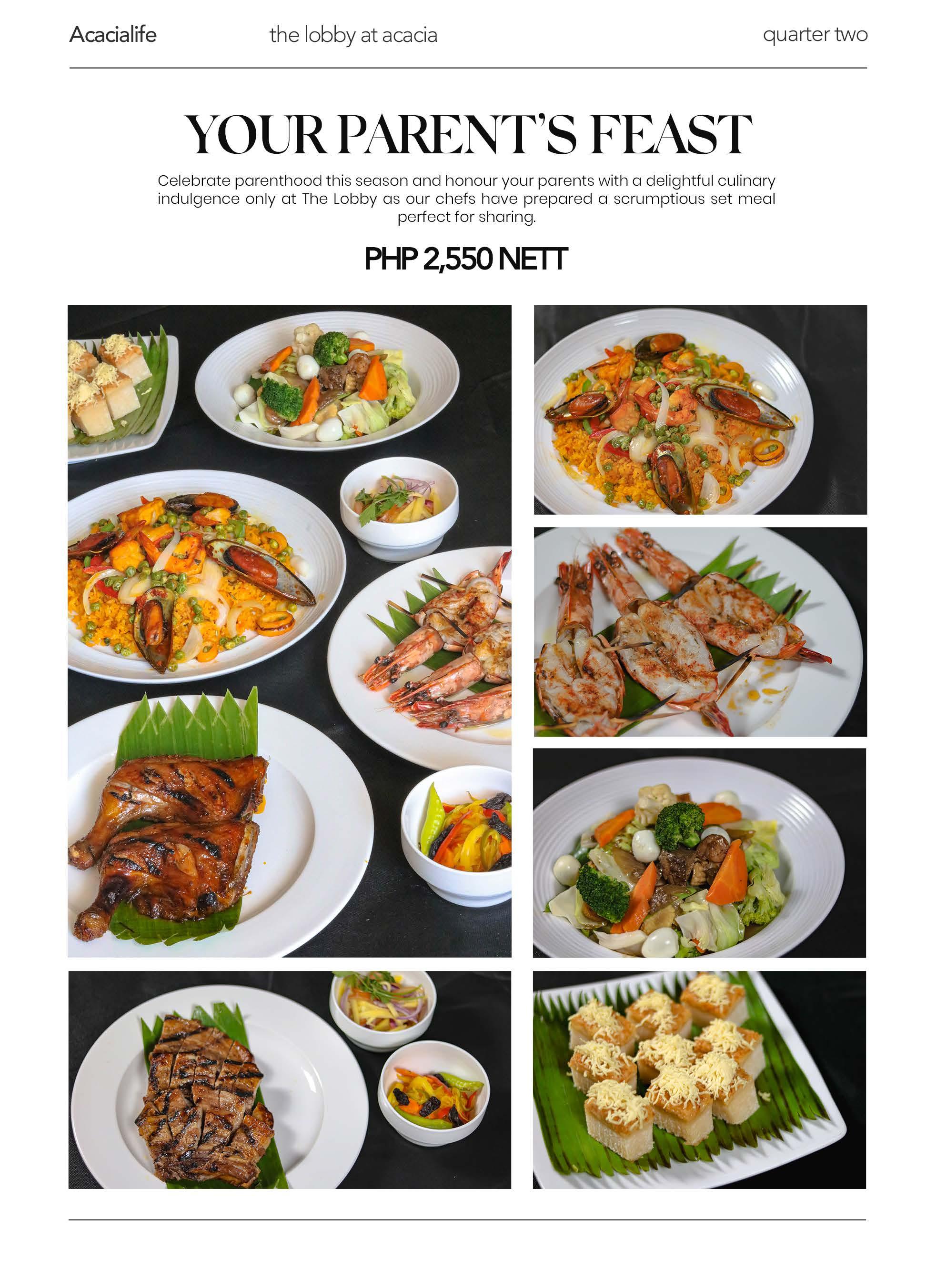 Acacialife the lobby at acacia quarter two

YOUR PARENT'S FEAST

Celebrate parenthood this season and honour your parents with a delightful culinary indulgence only at The Lobby as our chefs have prepared a scrumptious set meal perfect for sharing.

PHP 2,550 NETT